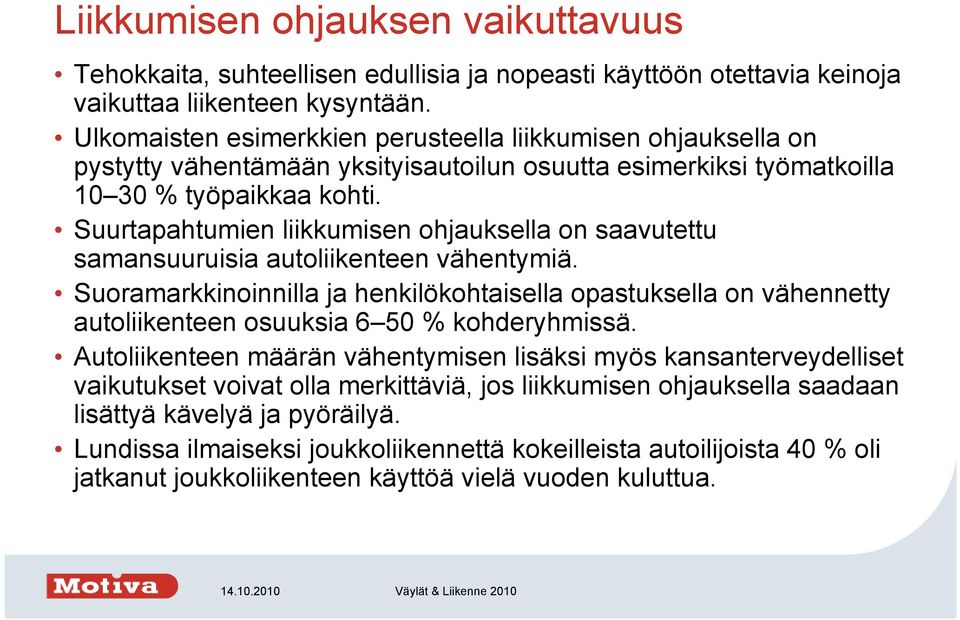 Liikkumisen ohjauksen vaikuttavuus

• Tehokkaita, suhteellisen edullisia ja nopeasti käyttöön otettavia keinoja vaikuttaa liikenteen kysyntään.
• Ulkomaisten esimerkkien perusteella liikkumisen ohjauksella on pystytty vähentämään yksityisautoilun osuutta esimerkiksi työmatkoilla 10–30 % työpaikkaa kohti.
• Suurtapahtumien liikkumisen ohjauksella on saavutettu samansuuruisia autoliikenteen vähentymiä.
• Suoramarkkinoinnilla ja henkilökohtaisella opastuksella on vähennetty autoliikenteen osuuksia 6–50 % kohderyhmissä.
• Autoliikenteen määrän vähentymisen lisäksi myös kansanterveydelliset vaikutukset voivat olla merkittäviä, jos liikkumisen ohjauksella saadaan lisättyä kävelyä ja pyöräilyä.
• Lundissa ilmaiseksi joukkoliikennettä kokeilleista autoilijoista 40 % oli jatkanut joukkoliikenteen käyttöä vielä vuoden kuluttua.

Motiva

14.10.2010

Väylät & Liikenne 2010